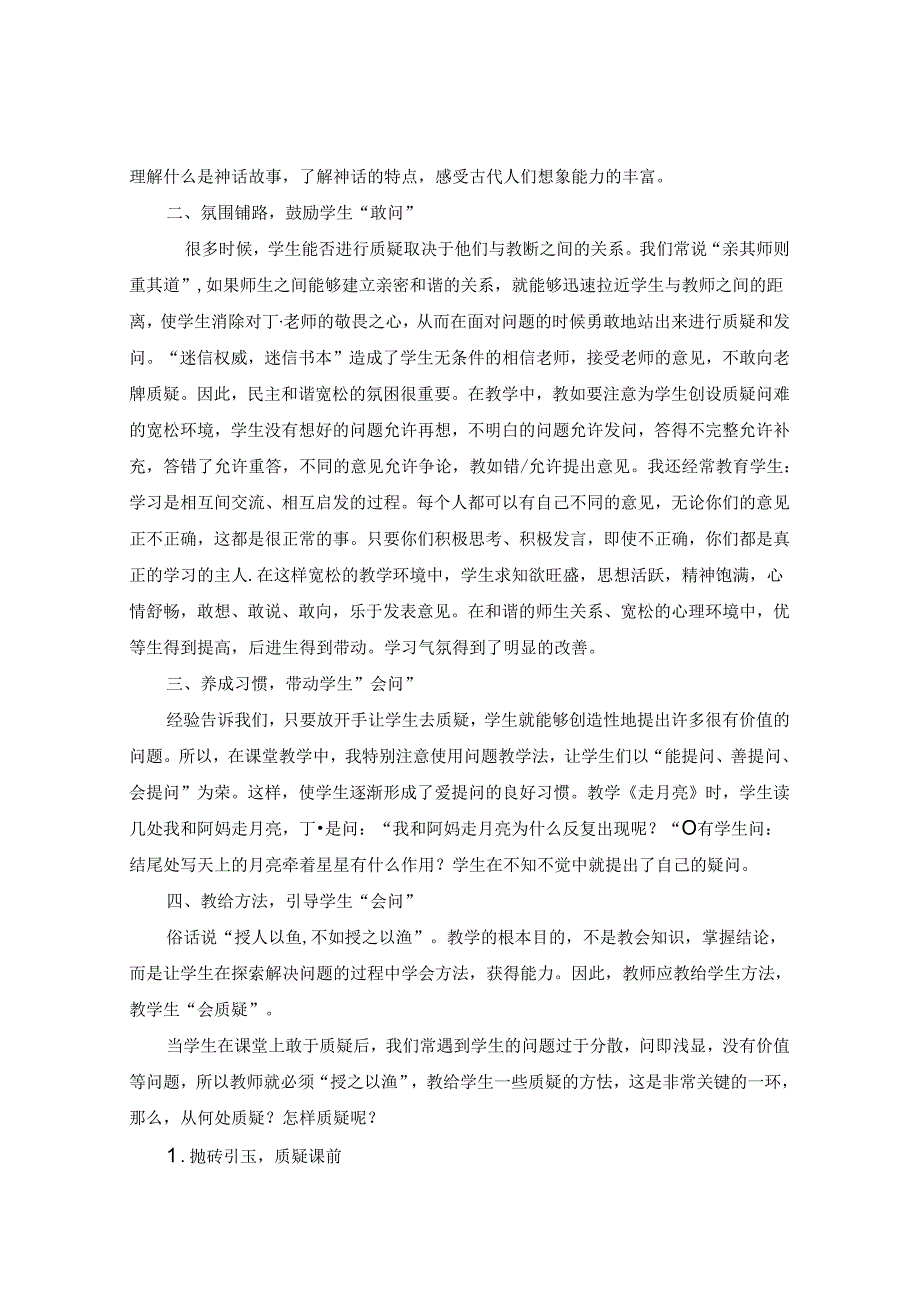 理解什么是神话故事，了解神话的特点，感受古代人们想象能力的丰富。

二、氛围铺路，鼓励学生“敢问”

很多时候，学生能否进行质疑取决于他们与教断之间的关系。我们常说“亲其师则重其道”，如果师生之间能够建立亲密和谐的关系，就能够迅速拉近学生与教师之间的距离，使学生消除对丁·老师的敬畏之心，从而在面对问题的时候勇敢地站出来进行质疑和发问。“迷信权威，迷信书本”造成了学生无条件的相信老师，接受老师的意见，不敢向老牌质疑。因此，民主和谐宽松的氛困很重要。在教学中，教如要注意为学生创设质疑问难的宽松环境，学生没有想好的问题允许再想，不明白的问题允许发问，答得不完整允许补充，答错了允许重答，不同的意见允许争论，教如错/允许提出意见。我还经常教育学生：学习是相互间交流、相互启发的过程。每个人都可以有自己不同的意见，无论你们的意见正不正确，这都是很正常的事。只要你们积极思考、积极发言，即使不正确，你们都是真正的学习的主人.在这样宽松的教学环境中，学生求知欲旺盛，思想活跃，精神饱满，心情舒畅，敢想、敢说、敢向，乐于发表意见。在和谐的师生关系、宽松的心理环境中，优等生得到提高，后进生得到带动。学习气氛得到了明显的改善。

三、养成习惯，带动学生”会问”

经验告诉我们，只要放开手让学生去质疑，学生就能够创造性地提出许多很有价值的问题。所以，在课堂教学中，我特别注意使用问题教学法，让学生们以“能提问、善提问、会提问”为荣。这样，使学生逐渐形成了爱提问的良好习惯。教学《走月亮》时，学生读几处我和阿妈走月亮，丁•是问：“我和阿妈走月亮为什么反复出现呢？“O有学生问：结尾处写天上的月亮牵着星星有什么作用？学生在不知不觉中就提出了自己的疑问。

四、教给方法，引导学生“会问”

俗话说“授人以鱼,不如授之以渔”。教学的根本目的，不是教会知识，掌握结论，而是让学生在探索解决问题的过程中学会方法，获得能力。因此，教师应教给学生方法，教学生“会质疑”。

当学生在课堂上敢于质疑后，我们常遇到学生的问题过于分散，问即浅显，没有价值等问题，所以教师就必须“授之以渔”，教给学生一些质疑的方怯，这是非常关键的一环，那么，从何处质疑？怎样质疑呢？

1.抛砖引玉，质疑课前